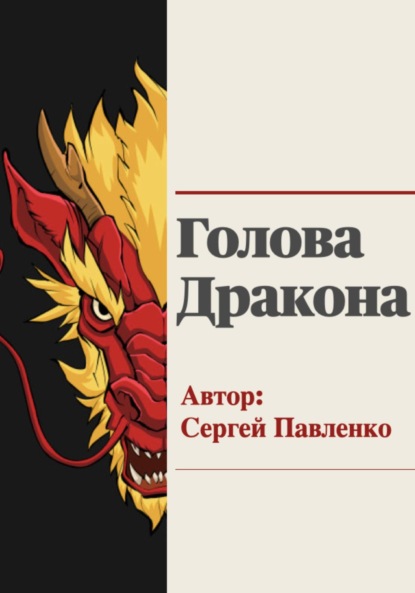 Голова Дракона

Автор:
Сергей Павленко